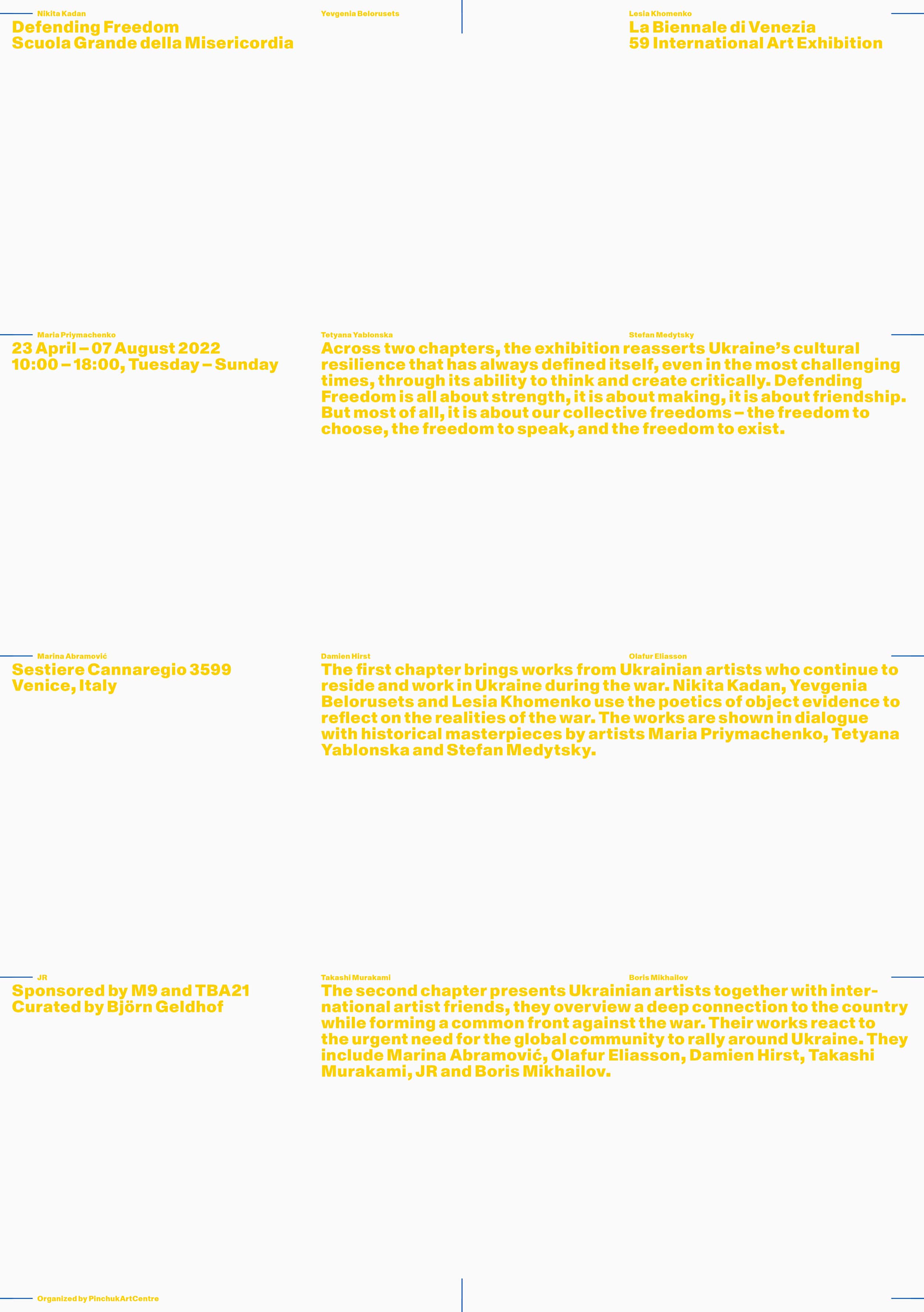 Nikita Kadan
Defending Freedom
Scuola Grande della Misericordia

Yevgenia Belorusets

Lesia Khomenko
La Biennale di Venezia
59 International Art Exhibition

Maria Priymachenko
23 April – 07 August 2022
10:00 – 18:00, Tuesday – Sunday

Tetyana Yablonska

Stefan Medytsky

Across two chapters, the exhibition reasserts Ukraine's cultural resilience that has always defined itself, even in the most challenging times, through its ability to think and create critically. Defending Freedom is all about strength, it is about making, it is about friendship. But most of all, it is about our collective freedoms – the freedom to choose, the freedom to speak, and the freedom to exist.

Marina Abramović
Sestiere Cannaregio 3599
Venice, Italy

Damien Hirst

Olafur Eliasson

The first chapter brings works from Ukrainian artists who continue to reside and work in Ukraine during the war. Nikita Kadan, Yevgenia Belorusets and Lesia Khomenko use the poetics of object evidence to reflect on the realities of the war. The works are shown in dialogue with historical masterpieces by artists Maria Priymachenko, Tetyana Yablonska and Stefan Medytsky.

JR
Sponsored by M9 and TBA21
Curated by Björn Geldhof

Takashi Murakami

Boris Mikhailov

The second chapter presents Ukrainian artists together with international artist friends, they overview a deep connection to the country while forming a common front against the war. Their works react to the urgent need for the global community to rally around Ukraine. They include Marina Abramović, Olafur Eliasson, Damien Hirst, Takashi Murakami, JR and Boris Mikhailov.

Organized by PinchukArtCentre